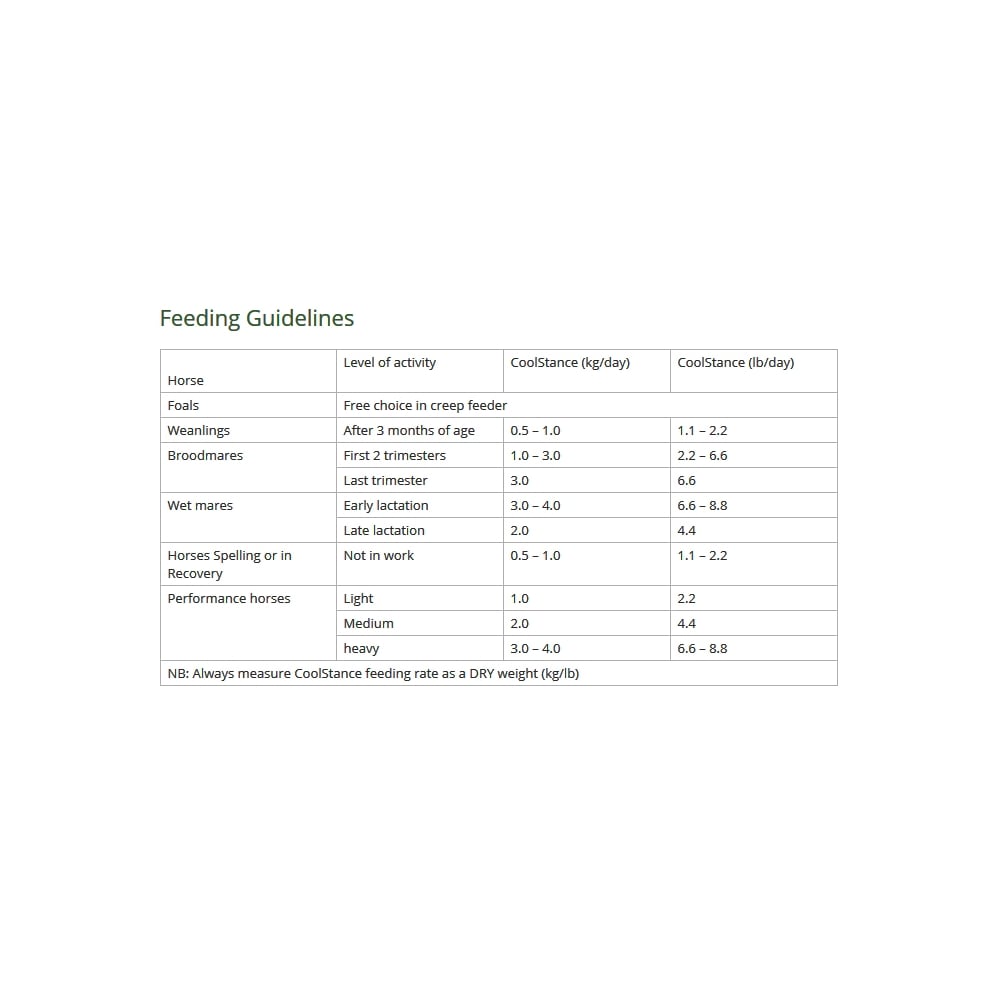 Feeding Guidelines

| Horse | Level of activity | CoolStance (kg/day) | CoolStance (lb/day) |
|---|---|---|---|
| Foals | Free choice in creep feeder | | |
| Weanlings | After 3 months of age | 0.5 – 1.0 | 1.1 – 2.2 |
| Broodmares | First 2 trimesters | 1.0 – 3.0 | 2.2 – 6.6 |
| | Last trimester | 3.0 | 6.6 |
| Wet mares | Early lactation | 3.0 – 4.0 | 6.6 – 8.8 |
| | Late lactation | 2.0 | 4.4 |
| Horses Spelling or in Recovery | Not in work | 0.5 – 1.0 | 1.1 – 2.2 |
| Performance horses | Light | 1.0 | 2.2 |
| | Medium | 2.0 | 4.4 |
| | heavy | 3.0 – 4.0 | 6.6 – 8.8 |
| NB: Always measure CoolStance feeding rate as a DRY weight (kg/lb) | | | |